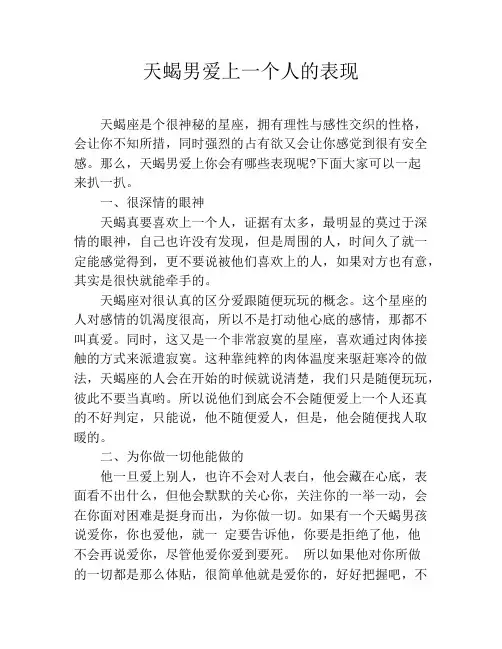 天蝎男爱上一个人的表现

天蝎座是个很神秘的星座，拥有理性与感性交织的性格，会让你不知所措，同时强烈的占有欲又会让你感觉到很有安全感。那么，天蝎男爱上你会有哪些表现呢?下面大家可以一起来扒一扒。

一、很深情的眼神

天蝎真要喜欢上一个人，证据有太多，最明显的莫过于深情的眼神，自己也许没有发现，但是周围的人，时间久了就一定能感觉得到，更不要说被他们喜欢上的人，如果对方也有意，其实是很快就能牵手的。

天蝎座对很认真的区分爱跟随便玩玩的概念。这个星座的人对感情的饥渴度很高，所以不是打动他心底的感情，那都不叫真爱。同时，这又是一个非常寂寞的星座，喜欢通过肉体接触的方式来派遣寂寞。这种靠纯粹的肉体温度来驱赶寒冷的做法，天蝎座的人会在开始的时候就说清楚，我们只是随便玩玩，彼此不要当真哟。所以说他们到底会不会随便爱上一个人还真的不好判定，只能说，他不随便爱人，但是，他会随便找人取暖的。

二、为你做一切他能做的

他一旦爱上别人，也许不会对人表白，他会藏在心底，表面看不出什么，但他会默默的关心你，关注你的一举一动，会在你面对困难是挺身而出，为你做一切。如果有一个天蝎男孩说爱你，你也爱他，就一 定要告诉他，你要是拒绝了他，他不会再说爱你，尽管他爱你爱到要死。 所以如果他对你所做的一切都是那么体贴，很简单他就是爱你的，好好把握吧，不